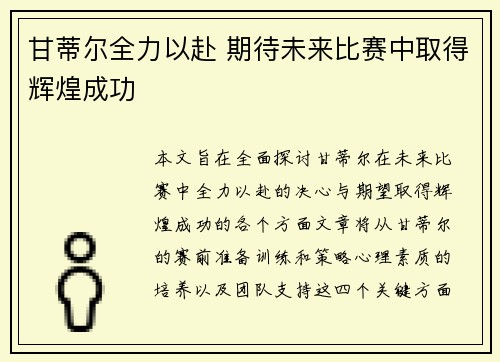 甘蒂尔全力以赴 期待未来比赛中取得辉煌成功

本文旨在全面探讨甘蒂尔在未来比赛中全力以赴的决心与期望取得辉煌成功的各个方面文章将从甘蒂尔的赛前准备训练和策略心理素质的培养以及团队支持这四个关键方面